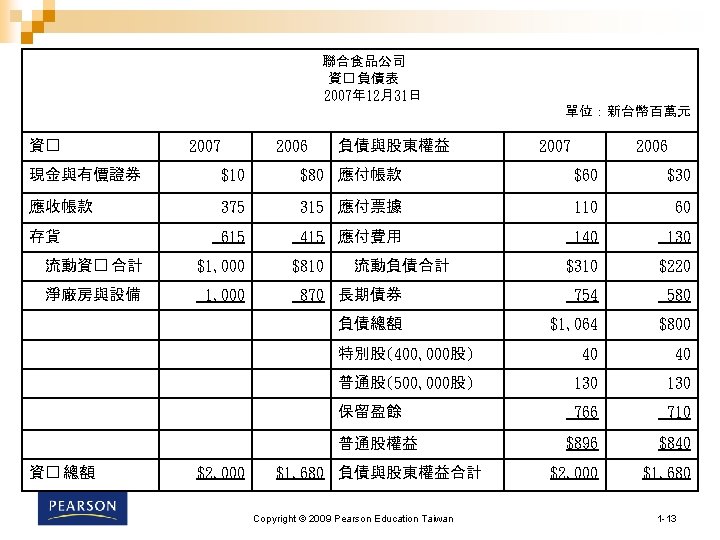 聯合食品公司
資□負債表
2007年12月31日

單位：新台幣百萬元

| 資□ | 2007 | 2006 | 負債與股東權益 | 2007 | 2006 |
|---|---|---|---|---|---|
| 現金與有價證券 | $10 | $80 | 應付帳款 | $60 | $30 |
| 應收帳款 | 375 | 315 | 應付票據 | 110 | 60 |
| 存貨 | 615 | 415 | 應付費用 | 140 | 130 |
| 流動資□合計 | $1,000 | $810 | 流動負債合計 | $310 | $220 |
| 淨廠房與設備 | 1,000 | 870 | 長期債券 | 754 | 580 |
| | | | 負債總額 | $1,064 | $800 |
| | | | 特別股(400,000股) | 40 | 40 |
| | | | 普通股(500,000股) | 130 | 130 |
| | | | 保留盈餘 | 766 | 710 |
| | | | 普通股權益 | $896 | $840 |
| 資□總額 | $2,000 | $1,680 | 負債與股東權益合計 | $2,000 | $1,680 |

PEARSON

Copyright © 2009 Pearson Education Taiwan

1-13